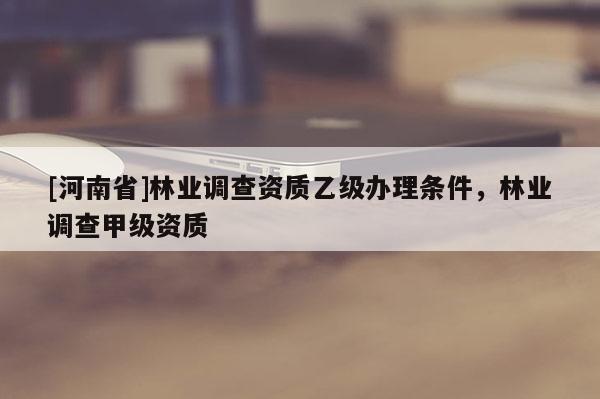 [河南省]林业调查资质乙级办理条件，林业调查甲级资质